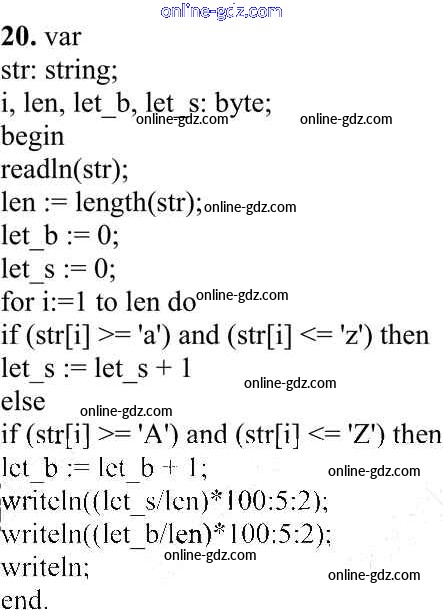 20. var
str: string;
i, len, let_b, let_s: byte;
begin
readln(str);
len := length(str);
let_b := 0;
let_s := 0;
for i:=1 to len do
if (str[i] >= 'a') and (str[i] <= 'z') then
let_s := let_s + 1
else
if (str[i] >= 'A') and (str[i] <= 'Z') then
let_b := let_b + 1;
writeln((let_s/len)*100:5:2);
writeln((let_b/len)*100:5:2);
writeln;
end.

online-gdz.com